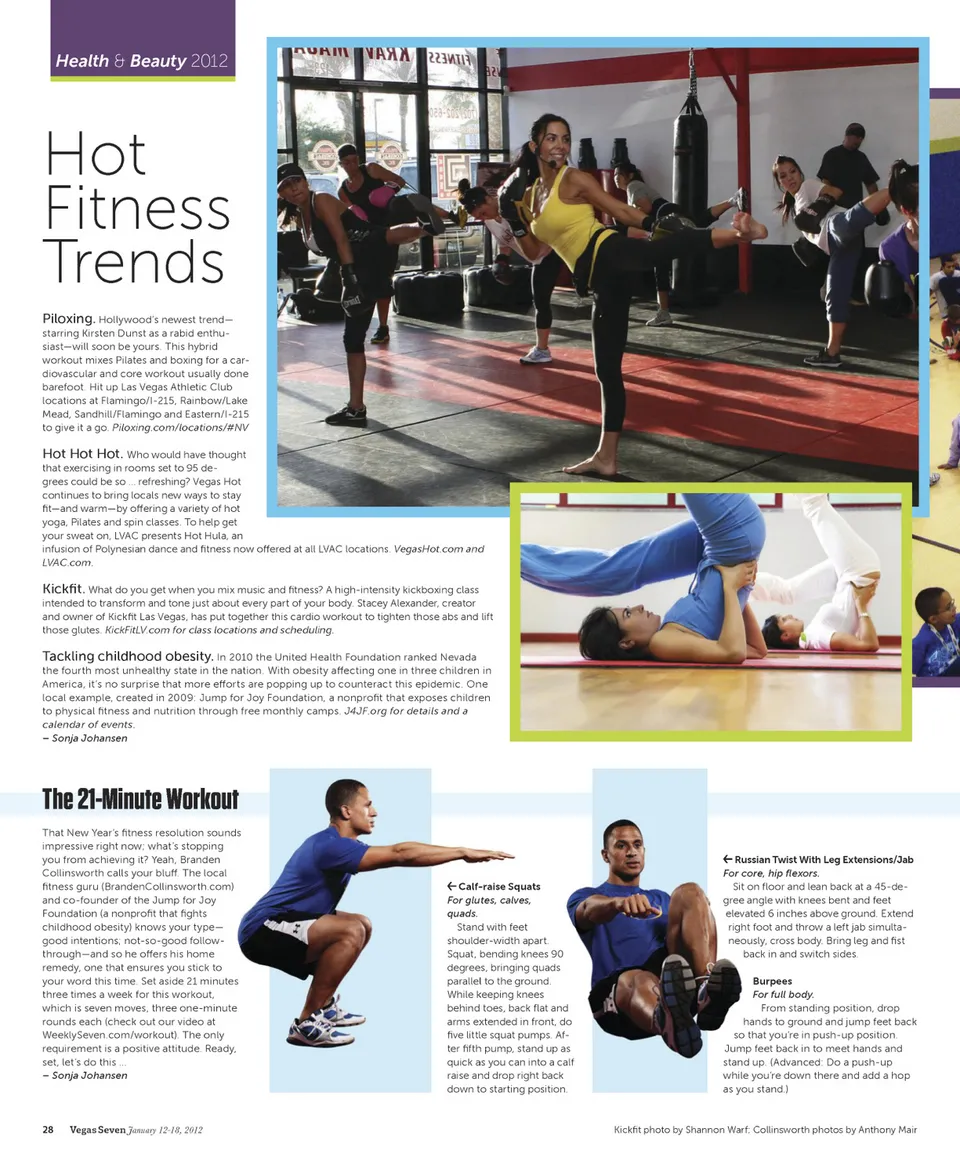 Health & Beauty 2012

Hot Fitness Trends

Piloxing. Hollywood's newest trend—starring Kirsten Dunst as a rabid enthusiast—will soon be yours. This hybrid workout mixes Pilates and boxing for a cardiovascular and core workout usually done barefoot. Hit up Las Vegas Athletic Club locations at Flamingo/I-215, Rainbow/Lake Mead, Sandhill/Flamingo and Eastern/I-215 to give it a go. Piloxing.com/locations/#NV

Hot Hot Hot. Who would have thought that exercising in rooms set to 95 degrees could be so ... refreshing? Vegas Hot continues to bring locals new ways to stay fit—and warm—by offering a variety of hot yoga, Pilates and spin classes. To help get your sweat on, LVAC presents Hot Hula, an infusion of Polynesian dance and fitness now offered at all LVAC locations. VegasHot.com and LVAC.com.

Kickfit. What do you get when you mix music and fitness? A high-intensity kickboxing class intended to transform and tone just about every part of your body. Stacey Alexander, creator and owner of Kickfit Las Vegas, has put together this cardio workout to tighten those abs and lift those glutes. KickFitLV.com for class locations and scheduling.

Tackling childhood obesity. In 2010 the United Health Foundation ranked Nevada the fourth most unhealthy state in the nation. With obesity affecting one in three children in America, it's no surprise that more efforts are popping up to counteract this epidemic. One local example, created in 2009: Jump for Joy Foundation, a nonprofit that exposes children to physical fitness and nutrition through free monthly camps. J4JF.org for details and a calendar of events.
– Sonja Johansen

The 21-Minute Workout

That New Year's fitness resolution sounds impressive right now; what's stopping you from achieving it? Yeah, Branden Collinsworth calls your bluff. The local fitness guru (BrandenCollinsworth.com) and co-founder of the Jump for Joy Foundation (a nonprofit that fights childhood obesity) knows your type—good intentions; not-so-good follow-through—and so he offers his home remedy, one that ensures you stick to your word this time. Set aside 21 minutes three times a week for this workout, which is seven moves, three one-minute rounds each (check out our video at WeeklySeven.com/workout). The only requirement is a positive attitude. Ready, set, let's do this ...
– Sonja Johansen

← Calf-raise Squats
For glutes, calves, quads.
Stand with feet shoulder-width apart. Squat, bending knees 90 degrees, bringing quads parallel to the ground. While keeping knees behind toes, back flat and arms extended in front, do five little squat pumps. After fifth pump, stand up as quick as you can into a calf raise and drop right back down to starting position.

← Russian Twist With Leg Extensions/Jab
For core, hip flexors.
Sit on floor and lean back at a 45-degree angle with knees bent and feet elevated 6 inches above ground. Extend right foot and throw a left jab simultaneously, cross body. Bring leg and fist back in and switch sides.

Burpees
For full body.
From standing position, drop hands to ground and jump feet back so that you're in push-up position. Jump feet back in to meet hands and stand up. (Advanced: Do a push-up while you're down there and add a hop as you stand.)

28 Vegas Seven January 12-18, 2012

Kickfit photo by Shannon Warf; Collinsworth photos by Anthony Mair